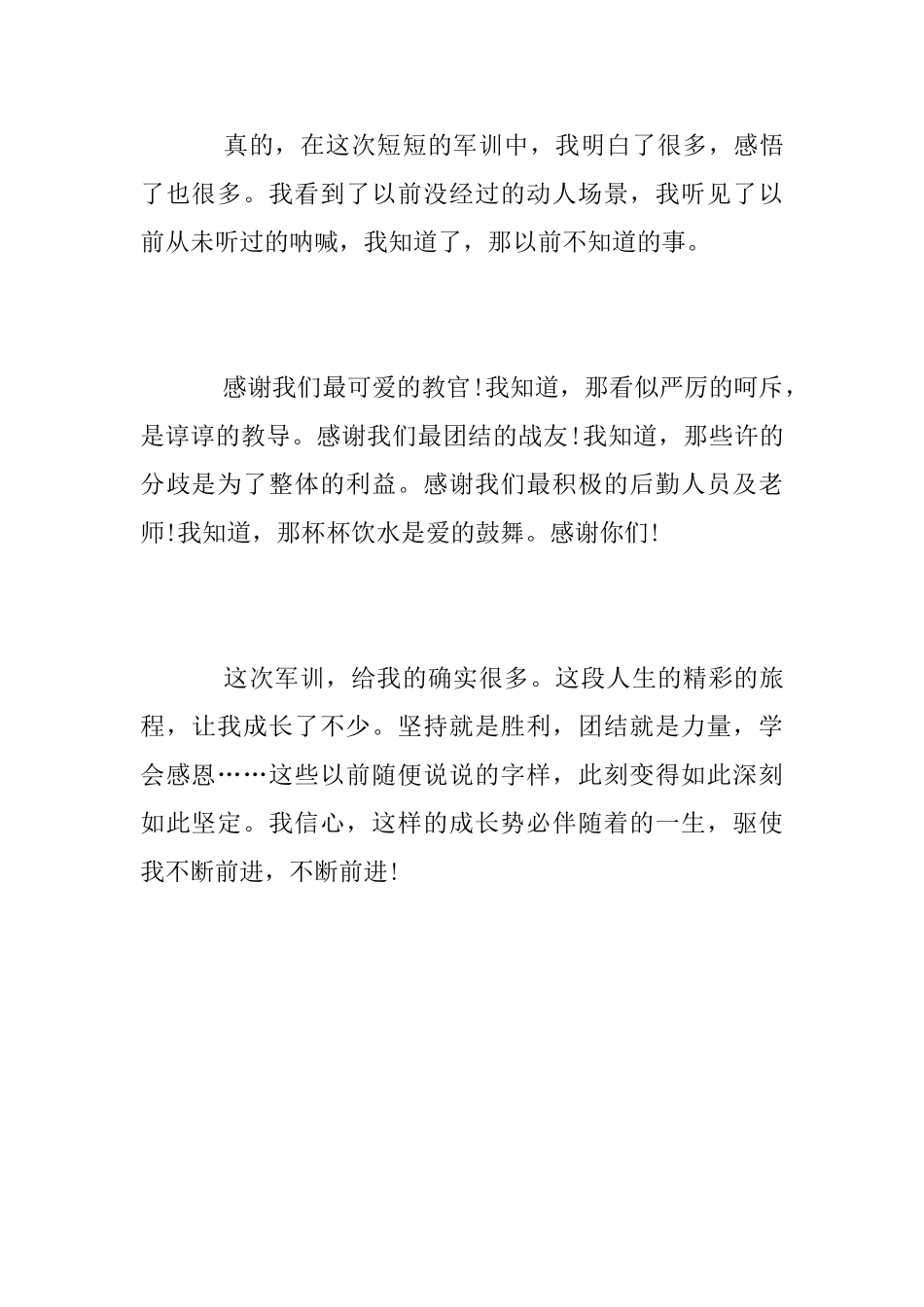 真的，在这次短短的军训中，我明白了很多，感悟了也很多。我看到了以前没经过的动人场景，我听见了以前从未听过的呐喊，我知道了，那以前不知道的事。

感谢我们最可爱的教官!我知道，那看似严厉的呵斥，是谆谆的教导。感谢我们最团结的战友!我知道，那些许的分歧是为了整体的利益。感谢我们最积极的后勤人员及老师!我知道，那杯杯饮水是爱的鼓舞。感谢你们!

这次军训，给我的确实很多。这段人生的精彩的旅程，让我成长了不少。坚持就是胜利，团结就是力量，学会感恩……这些以前随便说说的字样，此刻变得如此深刻如此坚定。我信心，这样的成长势必伴随着的一生，驱使我不断前进，不断前进!